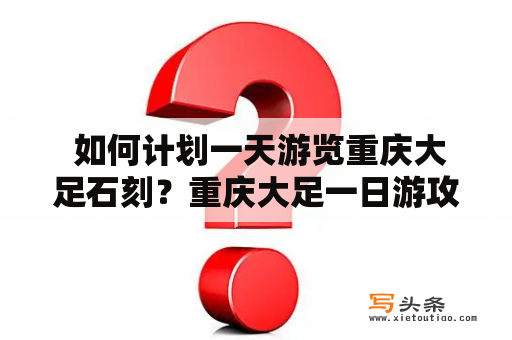 如何计划一天游览重庆大足石刻？重庆大足一日游攻

写头条
www.xietoutiao.com